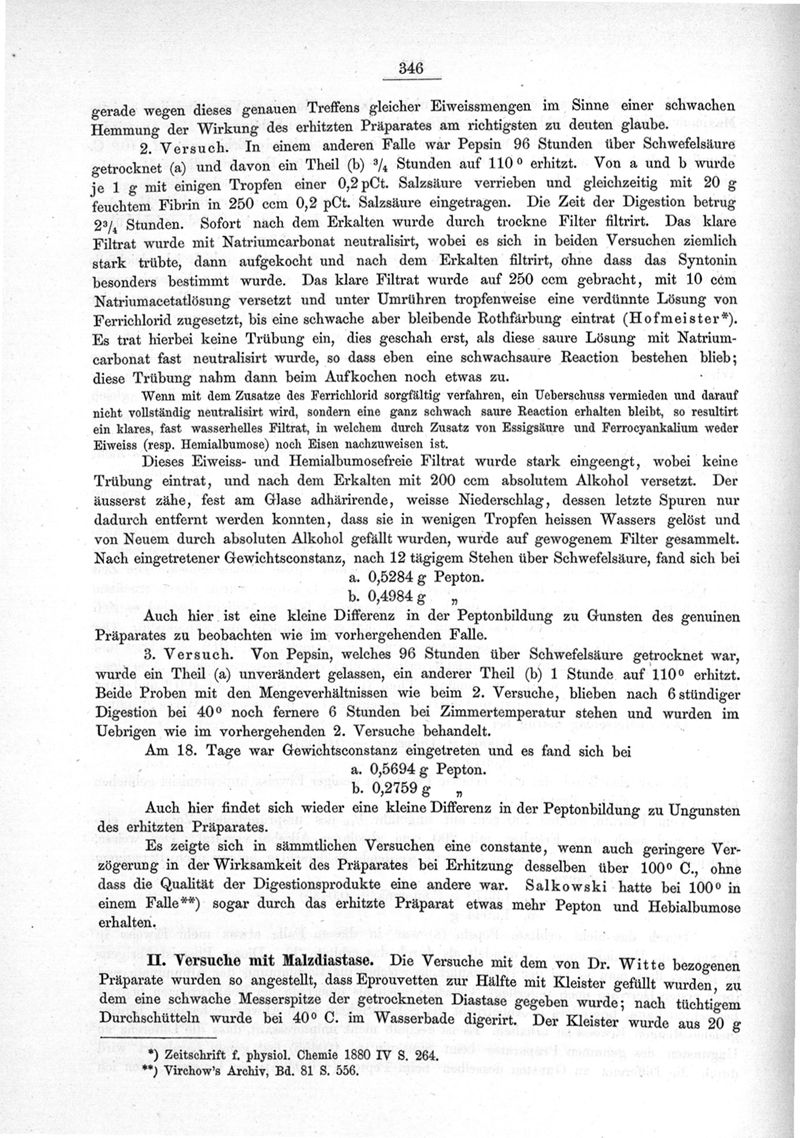 346

gerade wegen dieses genauen Treffens gleicher Eiweissmengen im Sinne einer schwachen Hemmung der Wirkung des erhitzten Präparates am richtigsten zu deuten glaube.

2. Versuch. In einem anderen Falle war Pepsin 96 Stunden über Schwefelsäure getrocknet (a) und davon ein Theil (b) $^3/_4$ Stunden auf 110° erhitzt. Von a und b wurde je 1 g mit einigen Tropfen einer 0,2 pCt. Salzsäure verrieben und gleichzeitig mit 20 g feuchtem Fibrin in 250 ccm 0,2 pCt. Salzsäure eingetragen. Die Zeit der Digestion betrug $2^3/_4$ Stunden. Sofort nach dem Erkalten wurde durch trockne Filter filtrirt. Das klare Filtrat wurde mit Natriumcarbonat neutralisirt, wobei es sich in beiden Versuchen ziemlich stark trübte, dann aufgekocht und nach dem Erkalten filtrirt, ohne dass das Syntonin besonders bestimmt wurde. Das klare Filtrat wurde auf 250 ccm gebracht, mit 10 ccm Natriumacetatlösung versetzt und unter Umrühren tropfenweise eine verdünnte Lösung von Ferrichlorid zugesetzt, bis eine schwache aber bleibende Rothfärbung eintrat (Hofmeister*). Es trat hierbei keine Trübung ein, dies geschah erst, als diese saure Lösung mit Natriumcarbonat fast neutralisirt wurde, so dass eben eine schwachsaure Reaction bestehen blieb; diese Trübung nahm dann beim Aufkochen noch etwas zu.

Wenn mit dem Zusatze des Ferrichlorid sorgfältig verfahren, ein Ueberschuss vermieden und darauf nicht vollständig neutralisirt wird, sondern eine ganz schwach saure Reaction erhalten bleibt, so resultirt ein klares, fast wasserhelles Filtrat, in welchem durch Zusatz von Essigsäure und Ferrocyankalium weder Eiweiss (resp. Hemialbumose) noch Eisen nachzuweisen ist.

Dieses Eiweiss- und Hemialbumosefreie Filtrat wurde stark eingeengt, wobei keine Trübung eintrat, und nach dem Erkalten mit 200 ccm absolutem Alkohol versetzt. Der äusserst zähe, fest am Glase adhärirende, weisse Niederschlag, dessen letzte Spuren nur dadurch entfernt werden konnten, dass sie in wenigen Tropfen heissen Wassers gelöst und von Neuem durch absoluten Alkohol gefällt wurden, wurde auf gewogenem Filter gesammelt. Nach eingetretener Gewichtsconstanz, nach 12 tägigem Stehen über Schwefelsäure, fand sich bei

a. 0,5284 g Pepton.
b. 0,4984 g „

Auch hier ist eine kleine Differenz in der Peptonbildung zu Gunsten des genuinen Präparates zu beobachten wie im vorhergehenden Falle.

3. Versuch. Von Pepsin, welches 96 Stunden über Schwefelsäure getrocknet war, wurde ein Theil (a) unverändert gelassen, ein anderer Theil (b) 1 Stunde auf 110° erhitzt. Beide Proben mit den Mengeverhältnissen wie beim 2. Versuche, blieben nach 6 stündiger Digestion bei 40° noch fernere 6 Stunden bei Zimmertemperatur stehen und wurden im Uebrigen wie im vorhergehenden 2. Versuche behandelt.

Am 18. Tage war Gewichtsconstanz eingetreten und es fand sich bei

a. 0,5694 g Pepton.
b. 0,2759 g „

Auch hier findet sich wieder eine kleine Differenz in der Peptonbildung zu Ungunsten des erhitzten Präparates.

Es zeigte sich in sämmtlichen Versuchen eine constante, wenn auch geringere Verzögerung in der Wirksamkeit des Präparates bei Erhitzung desselben über 100° C., ohne dass die Qualität der Digestionsprodukte eine andere war. Salkowski hatte bei 100° in einem Falle**) sogar durch das erhitzte Präparat etwas mehr Pepton und Hebialbumose erhalten.

II. Versuche mit Malzdiastase. Die Versuche mit dem von Dr. Witte bezogenen Präparate wurden so angestellt, dass Eprouvetten zur Hälfte mit Kleister gefüllt wurden, zu dem eine schwache Messerspitze der getrockneten Diastase gegeben wurde; nach tüchtigem Durchschütteln wurde bei 40° C. im Wasserbade digerirt. Der Kleister wurde aus 20 g

*) Zeitschrift f. physiol. Chemie 1880 IV S. 264.
**) Virchow's Archiv, Bd. 81 S. 556.